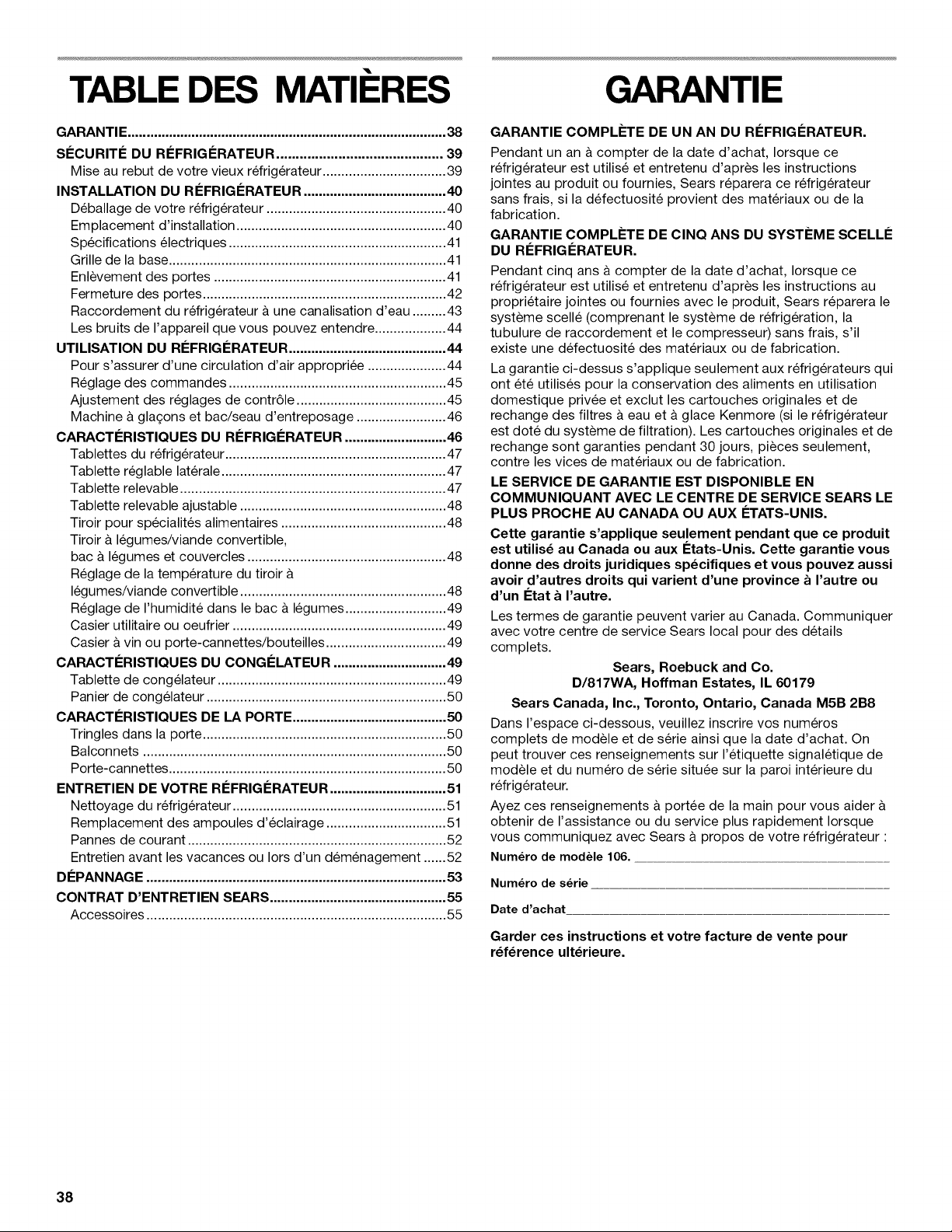 TABLE DES MATIÈRES

GARANTIE 38
SÉCURITÉ DU RÉFRIGÉRATEUR 39
Mise au rebut de votre vieux réfrigérateur 39
INSTALLATION DU RÉFRIGÉRATEUR 40
Déballage de votre réfrigérateur 40
Emplacement d'installation 40
Spécifications électriques 41
Grille de la base 41
Enlèvement des portes 41
Fermeture des portes 42
Raccordement du réfrigérateur à une canalisation d'eau 43
Les bruits de l'appareil que vous pouvez entendre 44
UTILISATION DU RÉFRIGÉRATEUR 44
Pour s'assurer d'une circulation d'air appropriée 44
Réglage des commandes 45
Ajustement des réglages de contrôle 45
Machine à glaçons et bac/seau d'entreposage 46
CARACTÉRISTIQUES DU RÉFRIGÉRATEUR 46
Tablettes du réfrigérateur 47
Tablette réglable latérale 47
Tablette relevable 47
Tablette relevable ajustable 48
Tiroir pour spécialités alimentaires 48
Tiroir à légumes/viande convertible, bac à légumes et couvercles 48
Réglage de la température du tiroir à légumes/viande convertible 48
Réglage de l'humidité dans le bac à légumes 49
Casier utilitaire ou oeufrier 49
Casier à vin ou porte-cannettes/bouteilles 49
CARACTÉRISTIQUES DU CONGÉLATEUR 49
Tablette de congélateur 49
Panier de congélateur 50
CARACTÉRISTIQUES DE LA PORTE 50
Tringles dans la porte 50
Balconnets 50
Porte-cannettes 50
ENTRETIEN DE VOTRE RÉFRIGÉRATEUR 51
Nettoyage du réfrigérateur 51
Remplacement des ampoules d'éclairage 51
Pannes de courant 52
Entretien avant les vacances ou lors d'un déménagement 52
DÉPANNAGE 53
CONTRAT D'ENTRETIEN SEARS 55
Accessoires 55

GARANTIE

GARANTIE COMPLÈTE DE UN AN DU RÉFRIGÉRATEUR.

Pendant un an à compter de la date d'achat, lorsque ce réfrigérateur est utilisé et entretenu d'après les instructions jointes au produit ou fournies, Sears réparera ce réfrigérateur sans frais, si la défectuosité provient des matériaux ou de la fabrication.

GARANTIE COMPLÈTE DE CINQ ANS DU SYSTÈME SCELLÉ DU RÉFRIGÉRATEUR.

Pendant cinq ans à compter de la date d'achat, lorsque ce réfrigérateur est utilisé et entretenu d'après les instructions au propriétaire jointes ou fournies avec le produit, Sears réparera le système scellé (comprenant le système de réfrigération, la tubulure de raccordement et le compresseur) sans frais, s'il existe une défectuosité des matériaux ou de fabrication.

La garantie ci-dessus s'applique seulement aux réfrigérateurs qui ont été utilisés pour la conservation des aliments en utilisation domestique privée et exclut les cartouches originales et de rechange des filtres à eau et à glace Kenmore (si le réfrigérateur est doté du système de filtration). Les cartouches originales et de rechange sont garanties pendant 30 jours, pièces seulement, contre les vices de matériaux ou de fabrication.

LE SERVICE DE GARANTIE EST DISPONIBLE EN COMMUNIQUANT AVEC LE CENTRE DE SERVICE SEARS LE PLUS PROCHE AU CANADA OU AUX ÉTATS-UNIS.

Cette garantie s'applique seulement pendant que ce produit est utilisé au Canada ou aux États-Unis. Cette garantie vous donne des droits juridiques spécifiques et vous pouvez aussi avoir d'autres droits qui varient d'une province à l'autre ou d'un État à l'autre.

Les termes de garantie peuvent varier au Canada. Communiquer avec votre centre de service Sears local pour des détails complets.

Sears, Roebuck and Co.
D/817WA, Hoffman Estates, IL 60179
Sears Canada, Inc., Toronto, Ontario, Canada M5B 2B8

Dans l'espace ci-dessous, veuillez inscrire vos numéros complets de modèle et de série ainsi que la date d'achat. On peut trouver ces renseignements sur l'étiquette signalétique de modèle et du numéro de série située sur la paroi intérieure du réfrigérateur.

Ayez ces renseignements à portée de la main pour vous aider à obtenir de l'assistance ou du service plus rapidement lorsque vous communiquez avec Sears à propos de votre réfrigérateur :

Numéro de modèle 106. ____
Numéro de série ____
Date d'achat ____

Garder ces instructions et votre facture de vente pour référence ultérieure.

38